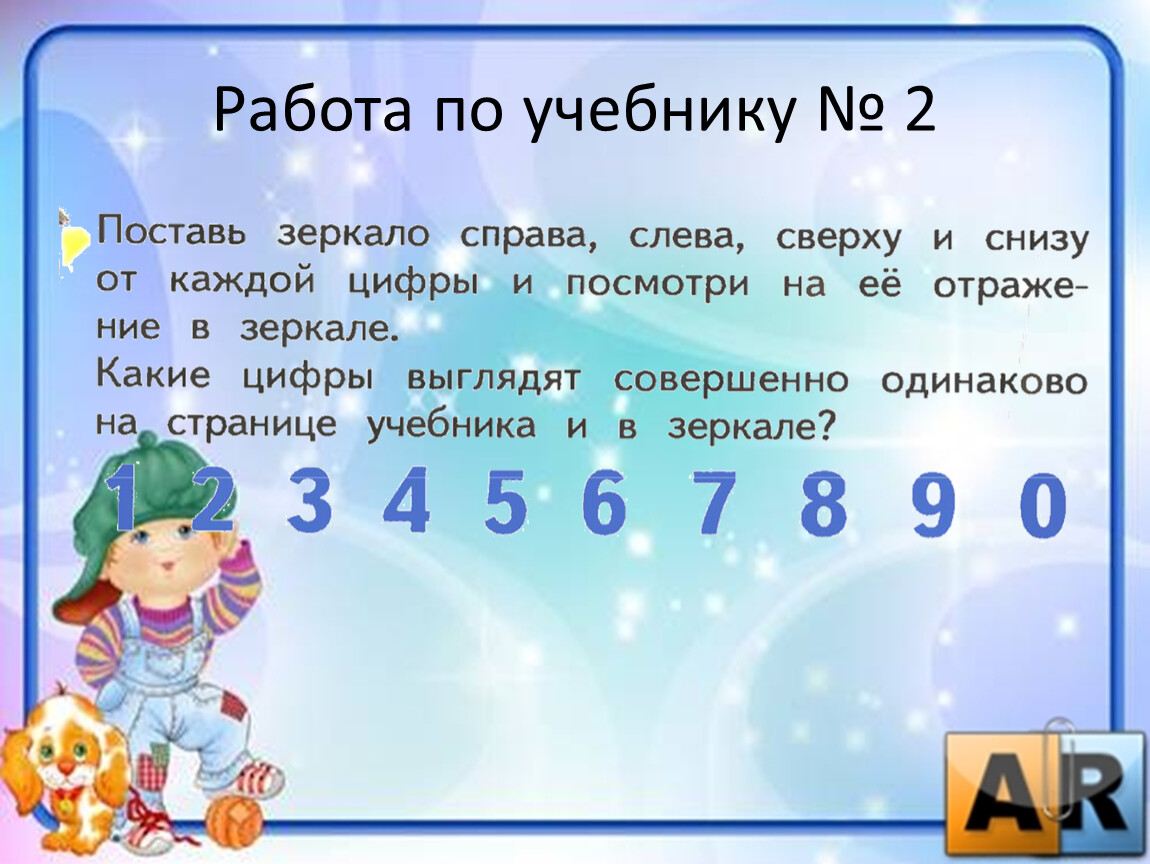 Работа по учебнику № 2

Поставь зеркало справа, слева, сверху и снизу от каждой цифры и посмотри на её отражение в зеркале.
Какие цифры выглядят совершенно одинаково на странице учебника и в зеркале?

1 2 3 4 5 6 7 8 9 0

AR